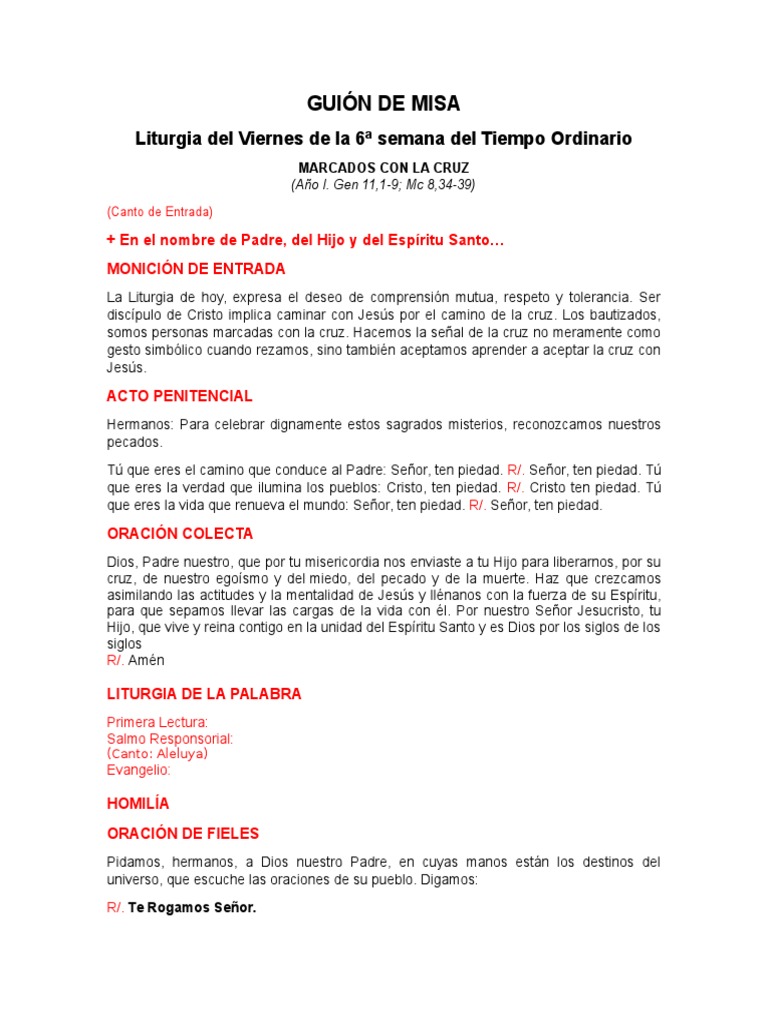 GUIÓN DE MISA

Liturgia del Viernes de la 6ª semana del Tiempo Ordinario

MARCADOS CON LA CRUZ
(Año I. Gen 11,1-9; Mc 8,34-39)

(Canto de Entrada)

+ En el nombre de Padre, del Hijo y del Espíritu Santo…

MONICIÓN DE ENTRADA

La Liturgia de hoy, expresa el deseo de comprensión mutua, respeto y tolerancia. Ser discípulo de Cristo implica caminar con Jesús por el camino de la cruz. Los bautizados, somos personas marcadas con la cruz. Hacemos la señal de la cruz no meramente como gesto simbólico cuando rezamos, sino también aceptamos aprender a aceptar la cruz con Jesús.

ACTO PENITENCIAL

Hermanos: Para celebrar dignamente estos sagrados misterios, reconozcamos nuestros pecados.

Tú que eres el camino que conduce al Padre: Señor, ten piedad. R/. Señor, ten piedad. Tú que eres la verdad que ilumina los pueblos: Cristo, ten piedad. R/. Cristo ten piedad. Tú que eres la vida que renueva el mundo: Señor, ten piedad. R/. Señor, ten piedad.

ORACIÓN COLECTA

Dios, Padre nuestro, que por tu misericordia nos enviaste a tu Hijo para liberarnos, por su cruz, de nuestro egoísmo y del miedo, del pecado y de la muerte. Haz que crezcamos asimilando las actitudes y la mentalidad de Jesús y llénanos con la fuerza de su Espíritu, para que sepamos llevar las cargas de la vida con él. Por nuestro Señor Jesucristo, tu Hijo, que vive y reina contigo en la unidad del Espíritu Santo y es Dios por los siglos de los siglos
R/. Amén

LITURGIA DE LA PALABRA

Primera Lectura:
Salmo Responsorial:
(Canto: Aleluya)
Evangelio:

HOMILÍA

ORACIÓN DE FIELES

Pidamos, hermanos, a Dios nuestro Padre, en cuyas manos están los destinos del universo, que escuche las oraciones de su pueblo. Digamos:

R/. Te Rogamos Señor.